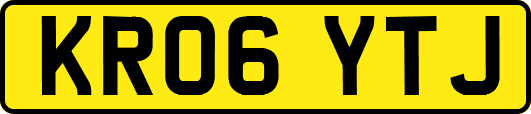 KR06 YTJ